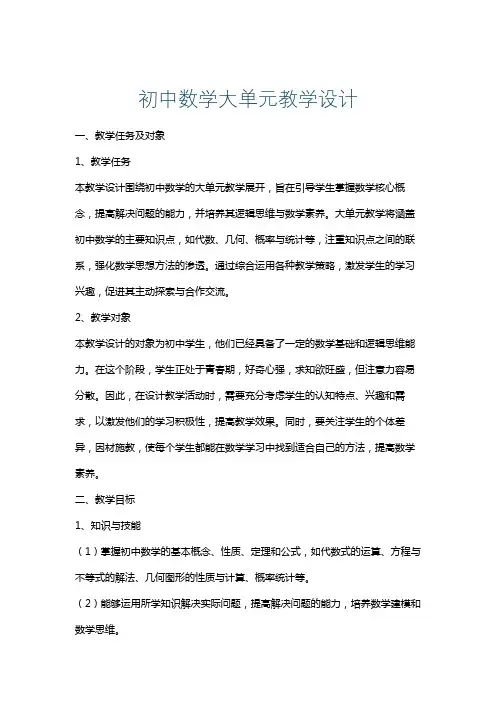 初中数学大单元教学设计

一、教学任务及对象

1、教学任务

本教学设计围绕初中数学的大单元教学展开，旨在引导学生掌握数学核心概念，提高解决问题的能力，并培养其逻辑思维与数学素养。大单元教学将涵盖初中数学的主要知识点，如代数、几何、概率与统计等，注重知识点之间的联系，强化数学思想方法的渗透。通过综合运用各种教学策略，激发学生的学习兴趣，促进其主动探索与合作交流。

2、教学对象

本教学设计的对象为初中学生，他们已经具备了一定的数学基础和逻辑思维能力。在这个阶段，学生正处于青春期，好奇心强，求知欲旺盛，但注意力容易分散。因此，在设计教学活动时，需要充分考虑学生的认知特点、兴趣和需求，以激发他们的学习积极性，提高教学效果。同时，要关注学生的个体差异，因材施教，使每个学生都能在数学学习中找到适合自己的方法，提高数学素养。

二、教学目标

1、知识与技能

（1）掌握初中数学的基本概念、性质、定理和公式，如代数式的运算、方程与不等式的解法、几何图形的性质与计算、概率统计等。

（2）能够运用所学知识解决实际问题，提高解决问题的能力，培养数学建模和数学思维。